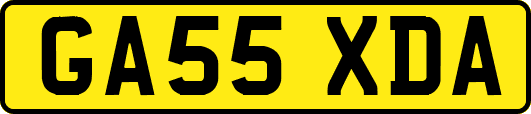 GA55 XDA